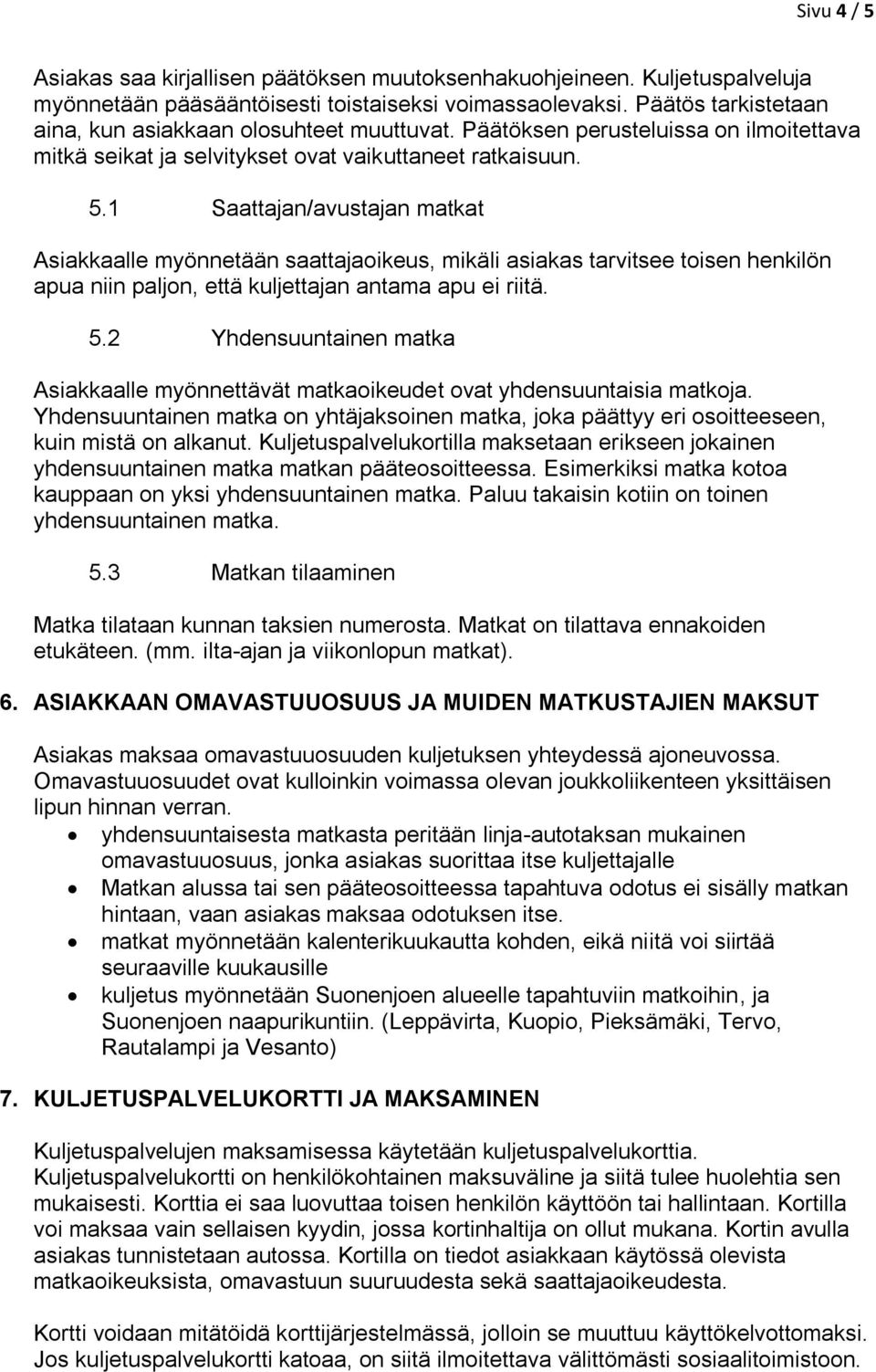 Sivu 4 / 5

Asiakas saa kirjallisen päätöksen muutoksenhakuohjeineen. Kuljetuspalveluja myönnetään pääsääntöisesti toistaiseksi voimassaolevaksi. Päätös tarkistetaan aina, kun asiakkaan olosuhteet muuttuvat. Päätöksen perusteluissa on ilmoitettava mitkä seikat ja selvitykset ovat vaikuttaneet ratkaisuun.

5.1 Saattajan/avustajan matkat

Asiakkaalle myönnetään saattajaoikeus, mikäli asiakas tarvitsee toisen henkilön apua niin paljon, että kuljettajan antama apu ei riitä.

5.2 Yhdensuuntainen matka

Asiakkaalle myönnettävät matkaoikeudet ovat yhdensuuntaisia matkoja. Yhdensuuntainen matka on yhtäjaksoinen matka, joka päättyy eri osoitteeseen, kuin mistä on alkanut. Kuljetuspalvelukortilla maksetaan erikseen jokainen yhdensuuntainen matka matkan pääteosoitteessa. Esimerkiksi matka kotoa kauppaan on yksi yhdensuuntainen matka. Paluu takaisin kotiin on toinen yhdensuuntainen matka.

5.3 Matkan tilaaminen

Matka tilataan kunnan taksien numerosta. Matkat on tilattava ennakoiden etukäteen. (mm. ilta-ajan ja viikonlopun matkat).

6. ASIAKKAAN OMAVASTUUOSUUS JA MUIDEN MATKUSTAJIEN MAKSUT

Asiakas maksaa omavastuuosuuden kuljetuksen yhteydessä ajoneuvossa. Omavastuuosuudet ovat kulloinkin voimassa olevan joukkoliikenteen yksittäisen lipun hinnan verran.
• yhdensuuntaisesta matkasta peritään linja-autotaksan mukainen omavastuuosuus, jonka asiakas suorittaa itse kuljettajalle
• Matkan alussa tai sen pääteosoitteessa tapahtuva odotus ei sisälly matkan hintaan, vaan asiakas maksaa odotuksen itse.
• matkat myönnetään kalenterikuukautta kohden, eikä niitä voi siirtää seuraaville kuukausille
• kuljetus myönnetään Suonenjoen alueelle tapahtuviin matkoihin, ja Suonenjoen naapurikuntiin. (Leppävirta, Kuopio, Pieksämäki, Tervo, Rautalampi ja Vesanto)

7. KULJETUSPALVELUKORTTI JA MAKSAMINEN

Kuljetuspalvelujen maksamisessa käytetään kuljetuspalvelukorttia. Kuljetuspalvelukortti on henkilökohtainen maksuväline ja siitä tulee huolehtia sen mukaisesti. Korttia ei saa luovuttaa toisen henkilön käyttöön tai hallintaan. Kortilla voi maksaa vain sellaisen kyydin, jossa kortinhaltija on ollut mukana. Kortin avulla asiakas tunnistetaan autossa. Kortilla on tiedot asiakkaan käytössä olevista matkaoikeuksista, omavastuun suuruudesta sekä saattajaoikeudesta.

Kortti voidaan mitätöidä korttijärjestelmässä, jolloin se muuttuu käyttökelvottomaksi. Jos kuljetuspalvelukortti katoaa, on siitä ilmoitettava välittömästi sosiaalitoimistoon.